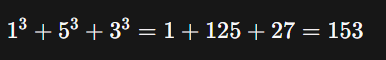 $1^3 + 5^3 + 3^3 = 1 + 125 + 27 = 153$